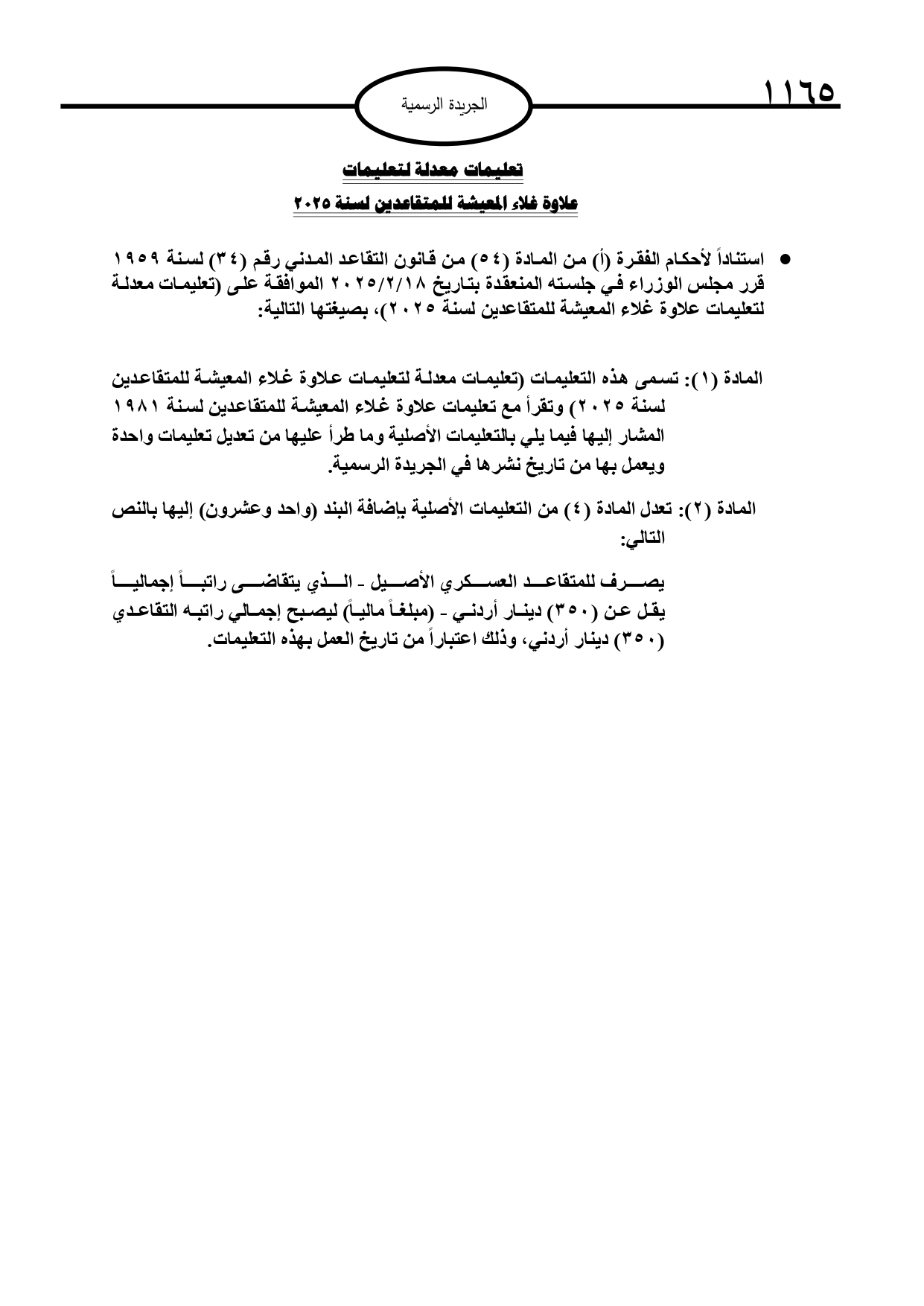 ١١٦٥

الجريدة الرسمية

تعليمات معدلة لتعليمات

علاوة غلاء المعيشة للمتقاعدين لسنة ٢٠٢٥

● استناداً لأحكام الفقرة (أ) من المادة (٥٤) من قانون التقاعد المدني رقم (٣٤) لسنة ١٩٥٩ قرر مجلس الوزراء في جلسته المنعقدة بتاريخ ٢٠٢٥/٢/١٨ الموافقة على (تعليمات معدلة لتعليمات علاوة غلاء المعيشة للمتقاعدين لسنة ٢٠٢٥)، بصيغتها التالية:

المادة (١): تسمى هذه التعليمات (تعليمات معدلة لتعليمات علاوة غلاء المعيشة للمتقاعدين لسنة ٢٠٢٥) وتقرأ مع تعليمات علاوة غلاء المعيشة للمتقاعدين لسنة ١٩٨١ المشار إليها فيما يلي بالتعليمات الأصلية وما طرأ عليها من تعديل تعليمات واحدة ويعمل بها من تاريخ نشرها في الجريدة الرسمية.

المادة (٢): تعدل المادة (٤) من التعليمات الأصلية بإضافة البند (واحد وعشرون) إليها بالنص التالي:

يصرف للمتقاعد العسكري الأصيل - الذي يتقاضى راتباً إجمالياً يقل عن (٣٥٠) دينار أردني - (مبلغاً مالياً) ليصبح إجمالي راتبه التقاعدي (٣٥٠) دينار أردني، وذلك اعتباراً من تاريخ العمل بهذه التعليمات.